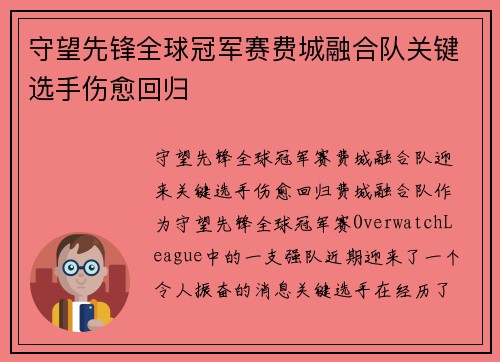 守望先锋全球冠军赛费城融合队关键选手伤愈回归

守望先锋全球冠军赛费城融合队迎来关键选手伤愈回归费城融合队作为守望先锋全球冠军赛OverwatchLeague中的一支强队近期迎来了一个令人振奋的消息关键选手在经历了